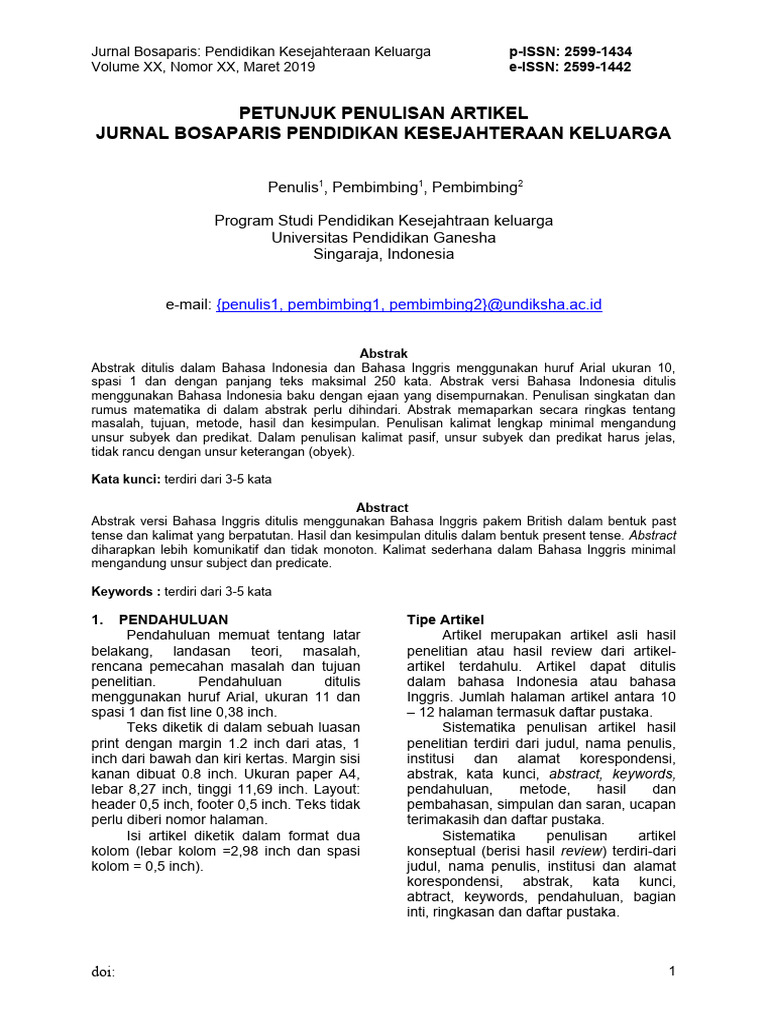 Jurnal Bosaparis: Pendidikan Kesejahteraan Keluarga
Volume XX, Nomor XX, Maret 2019

p-ISSN: 2599-1434
e-ISSN: 2599-1442

PETUNJUK PENULISAN ARTIKEL
JURNAL BOSAPARIS PENDIDIKAN KESEJAHTERAAN KELUARGA

Penulis$^1$, Pembimbing$^1$, Pembimbing$^2$

Program Studi Pendidikan Kesejahtraan keluarga
Universitas Pendidikan Ganesha
Singaraja, Indonesia

e-mail: {penulis1, pembimbing1, pembimbing2}@undiksha.ac.id

Abstrak
Abstrak ditulis dalam Bahasa Indonesia dan Bahasa Inggris menggunakan huruf Arial ukuran 10, spasi 1 dan dengan panjang teks maksimal 250 kata. Abstrak versi Bahasa Indonesia ditulis menggunakan Bahasa Indonesia baku dengan ejaan yang disempurnakan. Penulisan singkatan dan rumus matematika di dalam abstrak perlu dihindari. Abstrak memaparkan secara ringkas tentang masalah, tujuan, metode, hasil dan kesimpulan. Penulisan kalimat lengkap minimal mengandung unsur subyek dan predikat. Dalam penulisan kalimat pasif, unsur subyek dan predikat harus jelas, tidak rancu dengan unsur keterangan (obyek).

Kata kunci: terdiri dari 3-5 kata

Abstract
Abstrak versi Bahasa Inggris ditulis menggunakan Bahasa Inggris pakem British dalam bentuk past tense dan kalimat yang berpatutan. Hasil dan kesimpulan ditulis dalam bentuk present tense. Abstract diharapkan lebih komunikatif dan tidak monoton. Kalimat sederhana dalam Bahasa Inggris minimal mengandung unsur subject dan predicate.

Keywords : terdiri dari 3-5 kata

1. PENDAHULUAN
Pendahuluan memuat tentang latar belakang, landasan teori, masalah, rencana pemecahan masalah dan tujuan penelitian. Pendahuluan ditulis menggunakan huruf Arial, ukuran 11 dan spasi 1 dan fist line 0,38 inch.

Teks diketik di dalam sebuah luasan print dengan margin 1.2 inch dari atas, 1 inch dari bawah dan kiri kertas. Margin sisi kanan dibuat 0.8 inch. Ukuran paper A4, lebar 8,27 inch, tinggi 11,69 inch. Layout: header 0,5 inch, footer 0,5 inch. Teks tidak perlu diberi nomor halaman.

Isi artikel diketik dalam format dua kolom (lebar kolom =2,98 inch dan spasi kolom = 0,5 inch).

Tipe Artikel
Artikel merupakan artikel asli hasil penelitian atau hasil review dari artikel-artikel terdahulu. Artikel dapat ditulis dalam bahasa Indonesia atau bahasa Inggris. Jumlah halaman artikel antara 10 – 12 halaman termasuk daftar pustaka.

Sistematika penulisan artikel hasil penelitian terdiri dari judul, nama penulis, institusi dan alamat korespondensi, abstrak, kata kunci, abstract, keywords, pendahuluan, metode, hasil dan pembahasan, simpulan dan saran, ucapan terimakasih dan daftar pustaka.

Sistematika penulisan artikel konseptual (berisi hasil review) terdiri-dari judul, nama penulis, institusi dan alamat korespondensi, abstrak, kata kunci, abtract, keywords, pendahuluan, bagian inti, ringkasan dan daftar pustaka.

doi:

1